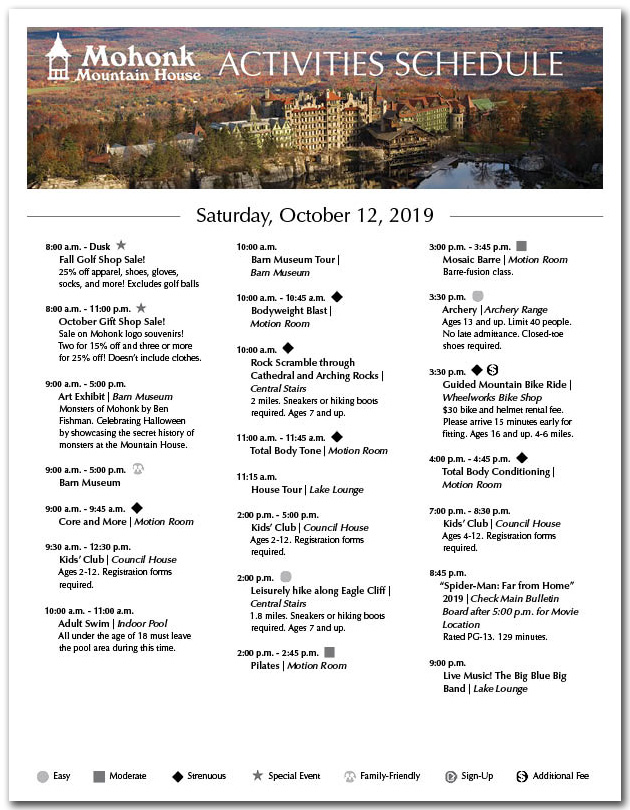 Mohonk Mountain House ACTIVITIES SCHEDULE

Saturday, October 12, 2019

8:00 a.m. - Dusk
Fall Golf Shop Sale!
25% off apparel, shoes, gloves, socks, and more! Excludes golf balls

8:00 a.m. - 11:00 p.m.
October Gift Shop Sale!
Sale on Mohonk logo souvenirs! Two for 15% off and three or more for 25% off! Doesn't include clothes.

9:00 a.m. - 5:00 p.m.
Art Exhibit | Barn Museum
Monsters of Mohonk by Ben Fishman. Celebrating Halloween by showcasing the secret history of monsters at the Mountain House.

9:00 a.m. - 5:00 p.m.
Barn Museum

9:00 a.m. - 9:45 a.m.
Core and More | Motion Room

9:30 a.m. - 12:30 p.m.
Kids' Club | Council House
Ages 2-12. Registration forms required.

10:00 a.m. - 11:00 a.m.
Adult Swim | Indoor Pool
All under the age of 18 must leave the pool area during this time.

10:00 a.m.
Barn Museum Tour | Barn Museum

10:00 a.m. - 10:45 a.m.
Bodyweight Blast | Motion Room

10:00 a.m.
Rock Scramble through Cathedral and Arching Rocks | Central Stairs
2 miles. Sneakers or hiking boots required. Ages 7 and up.

11:00 a.m. - 11:45 a.m.
Total Body Tone | Motion Room

11:15 a.m.
House Tour | Lake Lounge

2:00 p.m. - 5:00 p.m.
Kids' Club | Council House
Ages 2-12. Registration forms required.

2:00 p.m.
Leisurely hike along Eagle Cliff | Central Stairs
1.8 miles. Sneakers or hiking boots required. Ages 7 and up.

2:00 p.m. - 2:45 p.m.
Pilates | Motion Room

3:00 p.m. - 3:45 p.m.
Mosaic Barre | Motion Room
Barre-fusion class.

3:30 p.m.
Archery | Archery Range
Ages 13 and up. Limit 40 people. No late admittance. Closed-toe shoes required.

3:30 p.m.
Guided Mountain Bike Ride | Wheelworks Bike Shop
$30 bike and helmet rental fee. Please arrive 15 minutes early for fitting. Ages 16 and up. 4-6 miles.

4:00 p.m. - 4:45 p.m.
Total Body Conditioning | Motion Room

7:00 p.m. - 8:30 p.m.
Kids' Club | Council House
Ages 4-12. Registration forms required.

8:45 p.m.
"Spider-Man: Far from Home" 2019 | Check Main Bulletin Board after 5:00 p.m. for Movie Location
Rated PG-13. 129 minutes.

9:00 p.m.
Live Music! The Big Blue Big Band | Lake Lounge

Easy Moderate Strenuous Special Event Family-Friendly Sign-Up Additional Fee